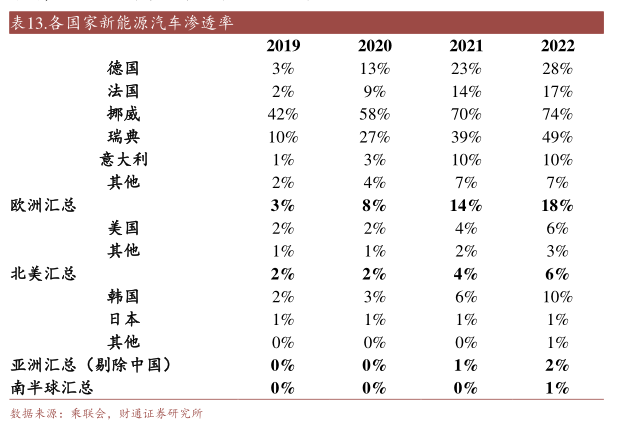 表13.各国家新能源汽车渗透率

| | 2019 | 2020 | 2021 | 2022 |
|---|---|---|---|---|
| 德国 | 3% | 13% | 23% | 28% |
| 法国 | 2% | 9% | 14% | 17% |
| 挪威 | 42% | 58% | 70% | 74% |
| 瑞典 | 10% | 27% | 39% | 49% |
| 意大利 | 1% | 3% | 10% | 10% |
| 其他 | 2% | 4% | 7% | 7% |
| 欧洲汇总 | 3% | 8% | 14% | 18% |
| 美国 | 2% | 2% | 4% | 6% |
| 其他 | 1% | 1% | 2% | 3% |
| 北美汇总 | 2% | 2% | 4% | 6% |
| 韩国 | 2% | 3% | 6% | 10% |
| 日本 | 1% | 1% | 1% | 1% |
| 其他 | 0% | 0% | 0% | 1% |
| 亚洲汇总（剔除中国） | 0% | 0% | 1% | 2% |
| 南半球汇总 | 0% | 0% | 0% | 1% |

数据来源：乘联会，财通证券研究所